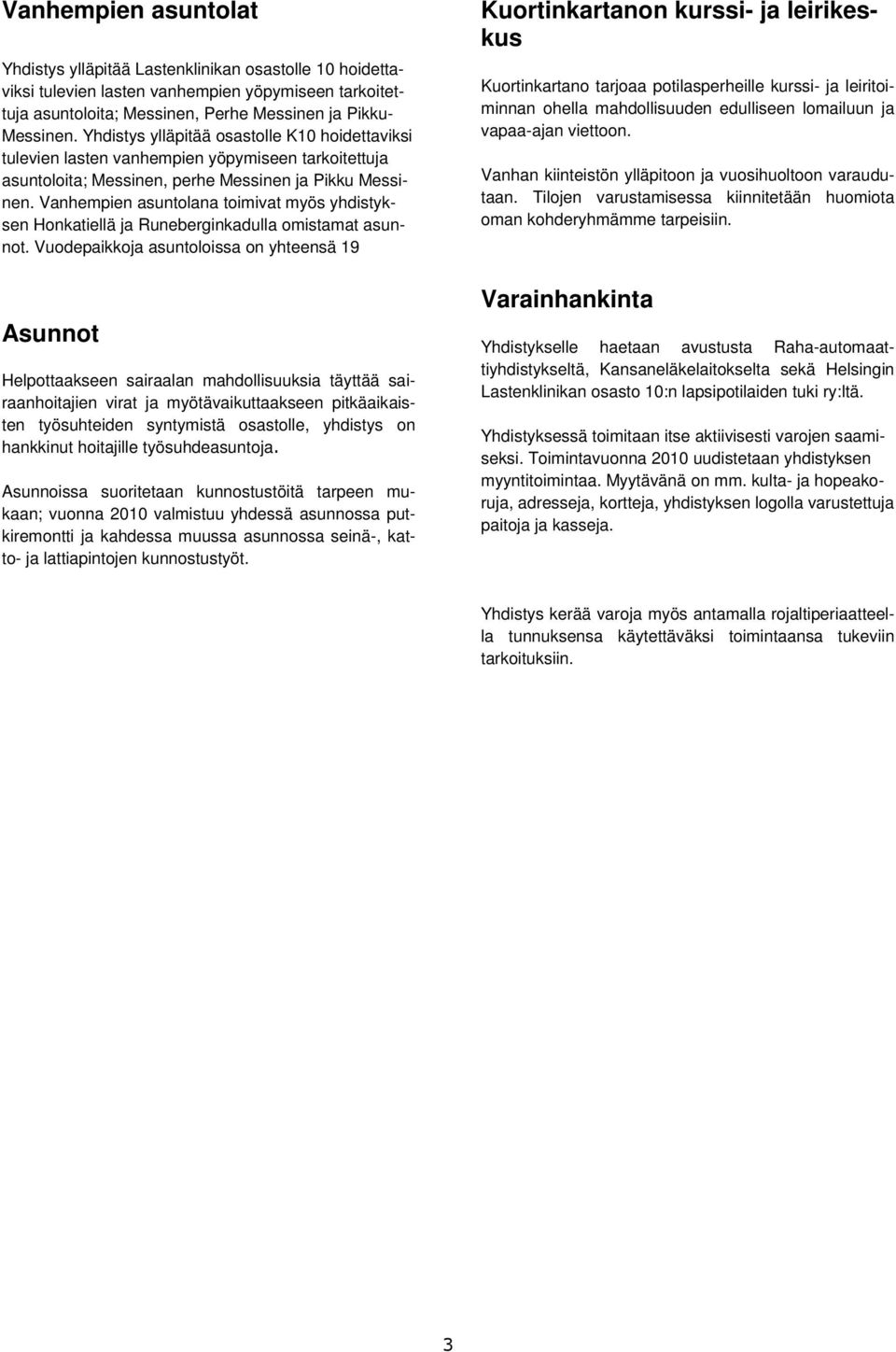 Vanhempien asuntolat

Yhdistys ylläpitää Lastenklinikan osastolle 10 hoidettaviksi tulevien lasten vanhempien yöpymiseen tarkoitettuja asuntoloita; Messinen, Perhe Messinen ja Pikku-Messinen. Yhdistys ylläpitää osastolle K10 hoidettaviksi tulevien lasten vanhempien yöpymiseen tarkoitettuja asuntoloita; Messinen, perhe Messinen ja Pikku Messinen. Vanhempien asuntolana toimivat myös yhdistyksen Honkatiellä ja Runeberginkadulla omistamat asunnot. Vuodepaikkoja asuntoloissa on yhteensä 19

Asunnot

Helpottaakseen sairaalan mahdollisuuksia täyttää sairaanhoitajien virat ja myötävaikuttaakseen pitkäaikaisten työsuhteiden syntymistä osastolle, yhdistys on hankkinut hoitajille työsuhdeasuntoja.

Asunnoissa suoritetaan kunnostustöitä tarpeen mukaan; vuonna 2010 valmistuu yhdessä asunnossa putkiremontti ja kahdessa muussa asunnossa seinä-, katto- ja lattiapintojen kunnostustyöt.

Kuortinkartanon kurssi- ja leirikeskus

Kuortinkartano tarjoaa potilasperheille kurssi- ja leiritoiminnan ohella mahdollisuuden edulliseen lomailuun ja vapaa-ajan viettoon.

Vanhan kiinteistön ylläpitoon ja vuosihuoltoon varaudutaan. Tilojen varustamisessa kiinnitetään huomiota oman kohderyhmämme tarpeisiin.

Varainhankinta

Yhdistykselle haetaan avustusta Raha-automaattiyhdistykseltä, Kansaneläkelaitokselta sekä Helsingin Lastenklinikan osasto 10:n lapsipotilaiden tuki ry:ltä.

Yhdistyksessä toimitaan itse aktiivisesti varojen saamiseksi. Toimintavuonna 2010 uudistetaan yhdistyksen myyntitoimintaa. Myytävänä on mm. kulta- ja hopeakoruja, adresseja, kortteja, yhdistyksen logolla varustettuja paitoja ja kasseja.

Yhdistys kerää varoja myös antamalla rojaltiperiaatteella tunnuksensa käytettäväksi toimintaansa tukeviin tarkoituksiin.

3